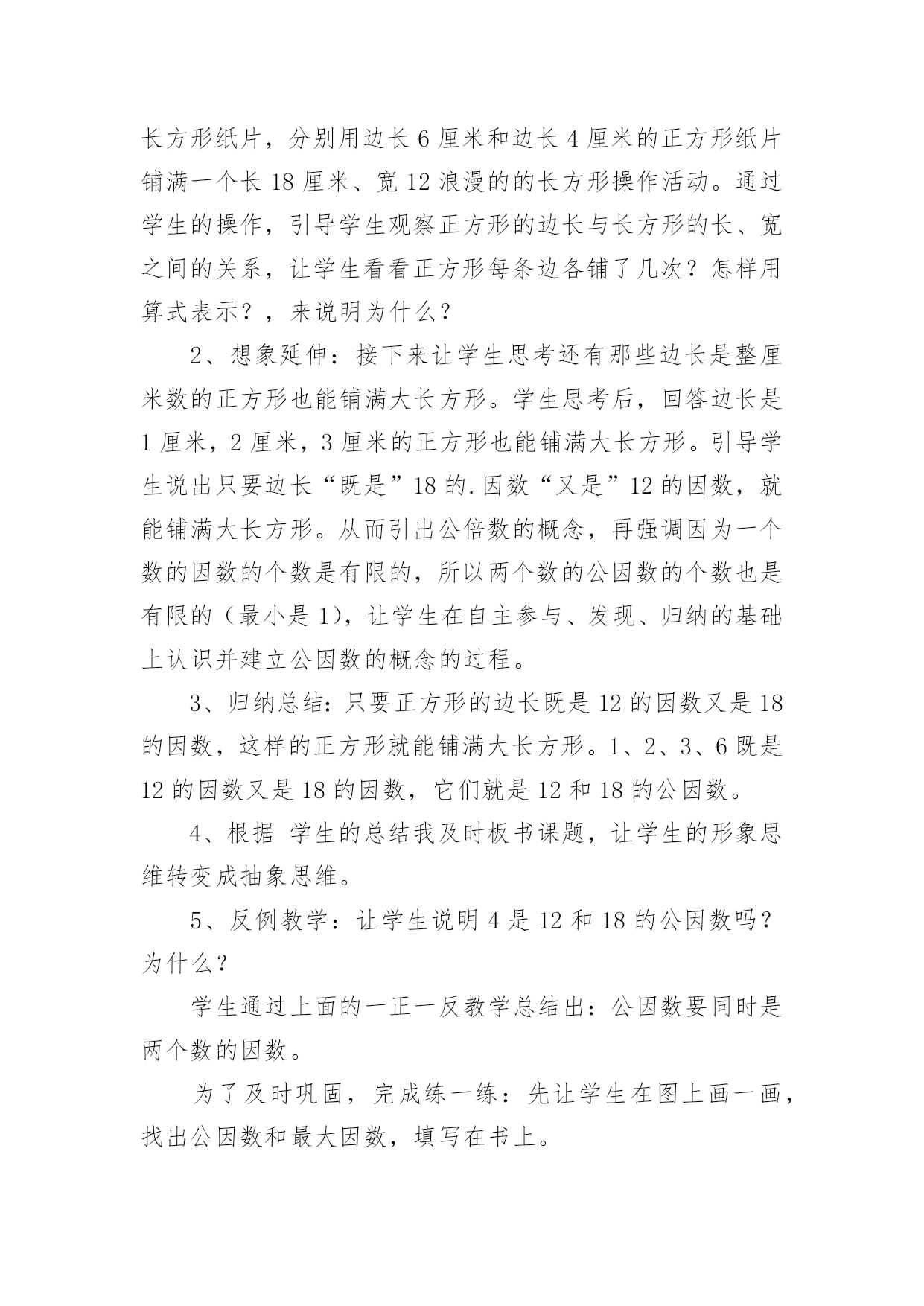 长方形纸片，分别用边长 6 厘米和边长 4 厘米的正方形纸片铺满一个长 18 厘米、宽 12 浪漫的的长方形操作活动。通过学生的操作，引导学生观察正方形的边长与长方形的长、宽之间的关系，让学生看看正方形每条边各铺了几次？怎样用算式表示？，来说明为什么？

2、想象延伸：接下来让学生思考还有那些边长是整厘米数的正方形也能铺满大长方形。学生思考后，回答边长是 1 厘米，2 厘米，3 厘米的正方形也能铺满大长方形。引导学生说出只要边长“既是”18 的.因数“又是”12 的因数，就能铺满大长方形。从而引出公倍数的概念，再强调因为一个数的因数的个数是有限的，所以两个数的公因数的个数也是有限的（最小是 1)，让学生在自主参与、发现、归纳的基础上认识并建立公因数的概念的过程。

3、归纳总结：只要正方形的边长既是 12 的因数又是 18 的因数，这样的正方形就能铺满大长方形。1、2、3、6 既是 12 的因数又是 18 的因数，它们就是 12 和 18 的公因数。

4、根据 学生的总结我及时板书课题，让学生的形象思维转变成抽象思维。

5、反例教学：让学生说明 4 是 12 和 18 的公因数吗？为什么？

学生通过上面的一正一反教学总结出：公因数要同时是两个数的因数。

为了及时巩固，完成练一练：先让学生在图上画一画，找出公因数和最大因数，填写在书上。